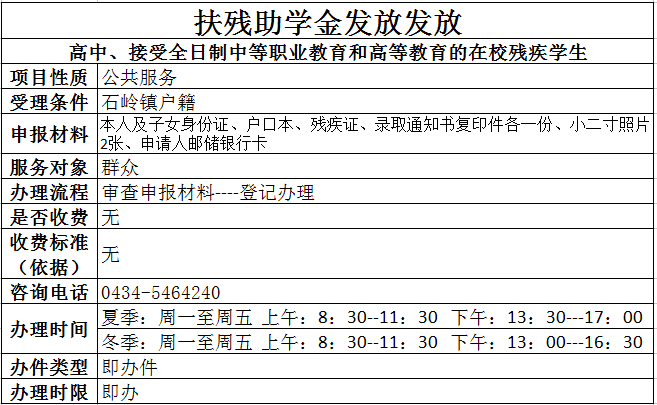 扶残助学金发放发放

高中、接受全日制中等职业教育和高等教育的在校残疾学生

| 项目性质 | 公共服务 |
|---|---|
| 受理条件 | 石岭镇户籍 |
| 申报材料 | 本人及子女身份证、户口本、残疾证、录取通知书复印件各一份、小二寸照片2张、申请人邮储银行卡 |
| 服务对象 | 群众 |
| 办理流程 | 审查申报材料----登记办理 |
| 是否收费 | 无 |
| 收费标准（依据） | 无 |
| 咨询电话 | 0434-5464240 |
| 办理时间 | 夏季：周一至周五 上午：8：30--11：30 下午：13：30---17：00 |
| | 冬季：周一至周五 上午：8：30--11：30 下午：13：00---16：30 |
| 办件类型 | 即办件 |
| 办理时限 | 即办 |